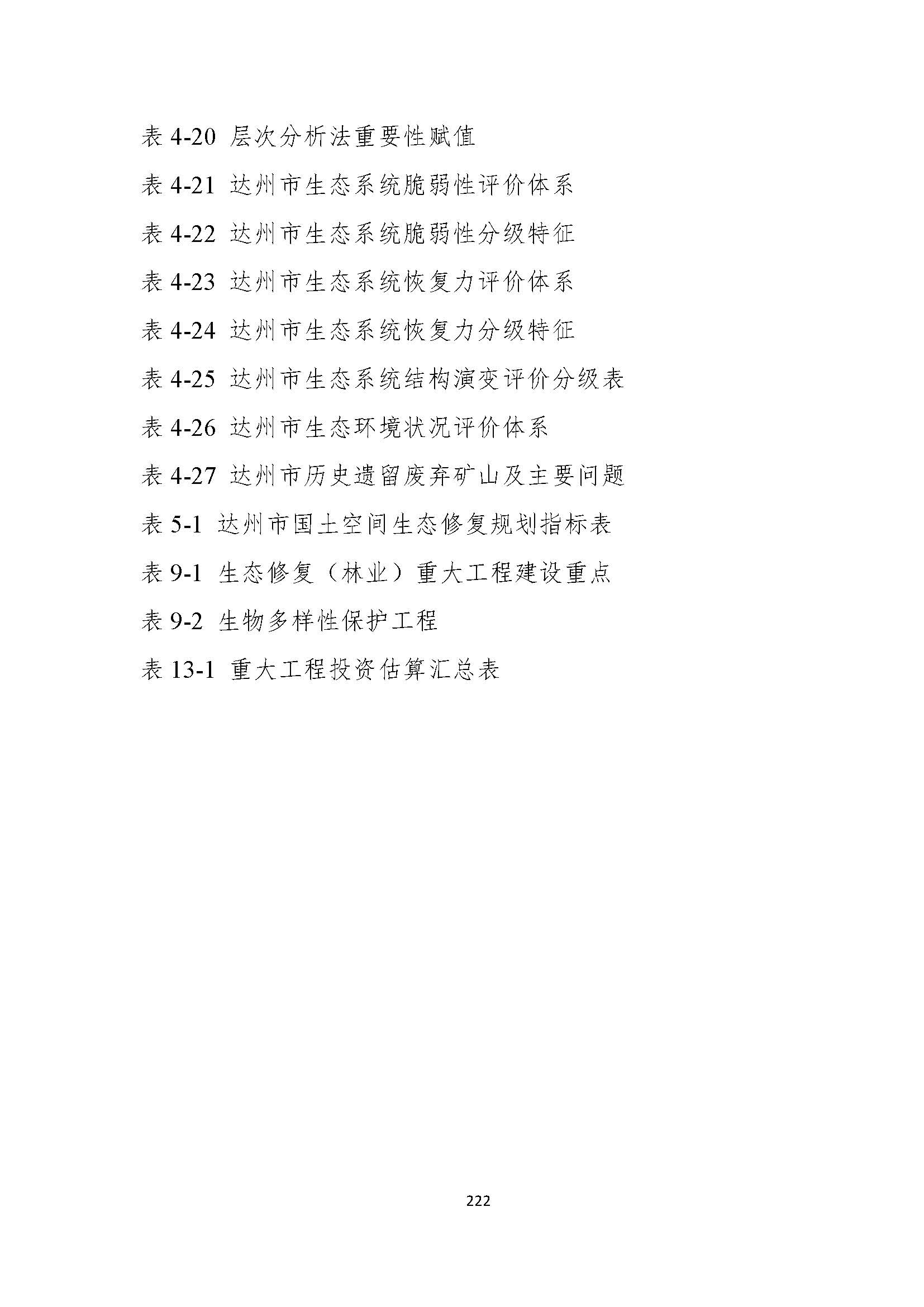 表 4-20 层次分析法重要性赋值

表 4-21 达州市生态系统脆弱性评价体系

表 4-22 达州市生态系统脆弱性分级特征

表 4-23 达州市生态系统恢复力评价体系

表 4-24 达州市生态系统恢复力分级特征

表 4-25 达州市生态系统结构演变评价分级表

表 4-26 达州市生态环境状况评价体系

表 4-27 达州市历史遗留废弃矿山及主要问题

表 5-1 达州市国土空间生态修复规划指标表

表 9-1 生态修复（林业）重大工程建设重点

表 9-2 生物多样性保护工程

表 13-1 重大工程投资估算汇总表

222